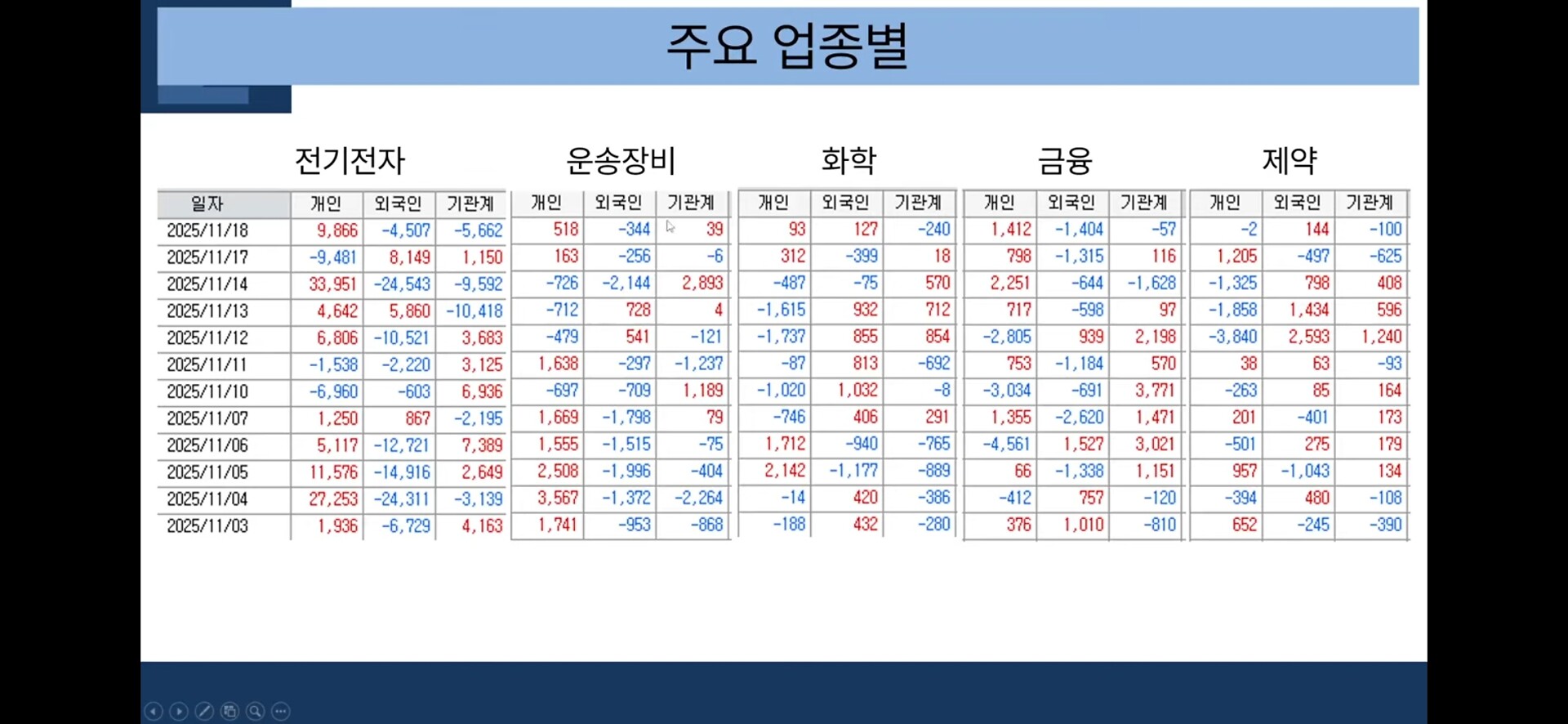 주요 업종별

전기전자

| 일자 | 개인 | 외국인 | 기관계 |
|---|---|---|---|
| 2025/11/18 | 9,866 | -4,507 | -5,662 |
| 2025/11/17 | -9,481 | 8,149 | 1,150 |
| 2025/11/14 | 33,951 | -24,543 | -9,592 |
| 2025/11/13 | 4,642 | 5,860 | -10,418 |
| 2025/11/12 | 6,806 | -10,521 | 3,683 |
| 2025/11/11 | -1,538 | -2,220 | 3,125 |
| 2025/11/10 | -6,960 | -603 | 6,936 |
| 2025/11/07 | 1,250 | 867 | -2,195 |
| 2025/11/06 | 5,117 | -12,721 | 7,389 |
| 2025/11/05 | 11,576 | -14,916 | 2,649 |
| 2025/11/04 | 27,253 | -24,311 | -3,139 |
| 2025/11/03 | 1,936 | -6,729 | 4,163 |

운송장비

| 개인 | 외국인 | 기관계 |
|---|---|---|
| 518 | -344 | 39 |
| 163 | -256 | -6 |
| -726 | -2,144 | 2,893 |
| -712 | 728 | 4 |
| -479 | 541 | -121 |
| 1,638 | -297 | -1,237 |
| -697 | -709 | 1,189 |
| 1,669 | -1,798 | 79 |
| 1,555 | -1,515 | -75 |
| 2,508 | -1,996 | -404 |
| 3,567 | -1,372 | -2,264 |
| 1,741 | -953 | -868 |

화학

| 개인 | 외국인 | 기관계 |
|---|---|---|
| 93 | 127 | -240 |
| 312 | -399 | 18 |
| -487 | -75 | 570 |
| -1,615 | 932 | 712 |
| -1,737 | 855 | 854 |
| -87 | 813 | -692 |
| -1,020 | 1,032 | -8 |
| -746 | 406 | 291 |
| 1,712 | -940 | -765 |
| 2,142 | -1,177 | -889 |
| -14 | 420 | -386 |
| -188 | 432 | -280 |

금융

| 개인 | 외국인 | 기관계 |
|---|---|---|
| 1,412 | -1,404 | -57 |
| 798 | -1,315 | 116 |
| 2,251 | -644 | -1,628 |
| 717 | -598 | 97 |
| -2,805 | 939 | 2,198 |
| 753 | -1,184 | 570 |
| -3,034 | -691 | 3,771 |
| 1,355 | -2,620 | 1,471 |
| -4,561 | 1,527 | 3,021 |
| 66 | -1,338 | 1,151 |
| -412 | 757 | -120 |
| 376 | 1,010 | -810 |

제약

| 개인 | 외국인 | 기관계 |
|---|---|---|
| -2 | 144 | -100 |
| 1,205 | -497 | -625 |
| -1,325 | 798 | 408 |
| -1,858 | 1,434 | 596 |
| -3,840 | 2,593 | 1,240 |
| 38 | 63 | -93 |
| -263 | 85 | 164 |
| 201 | -401 | 173 |
| -501 | 275 | 179 |
| 957 | -1,043 | 134 |
| -394 | 480 | -108 |
| 652 | -245 | -390 |